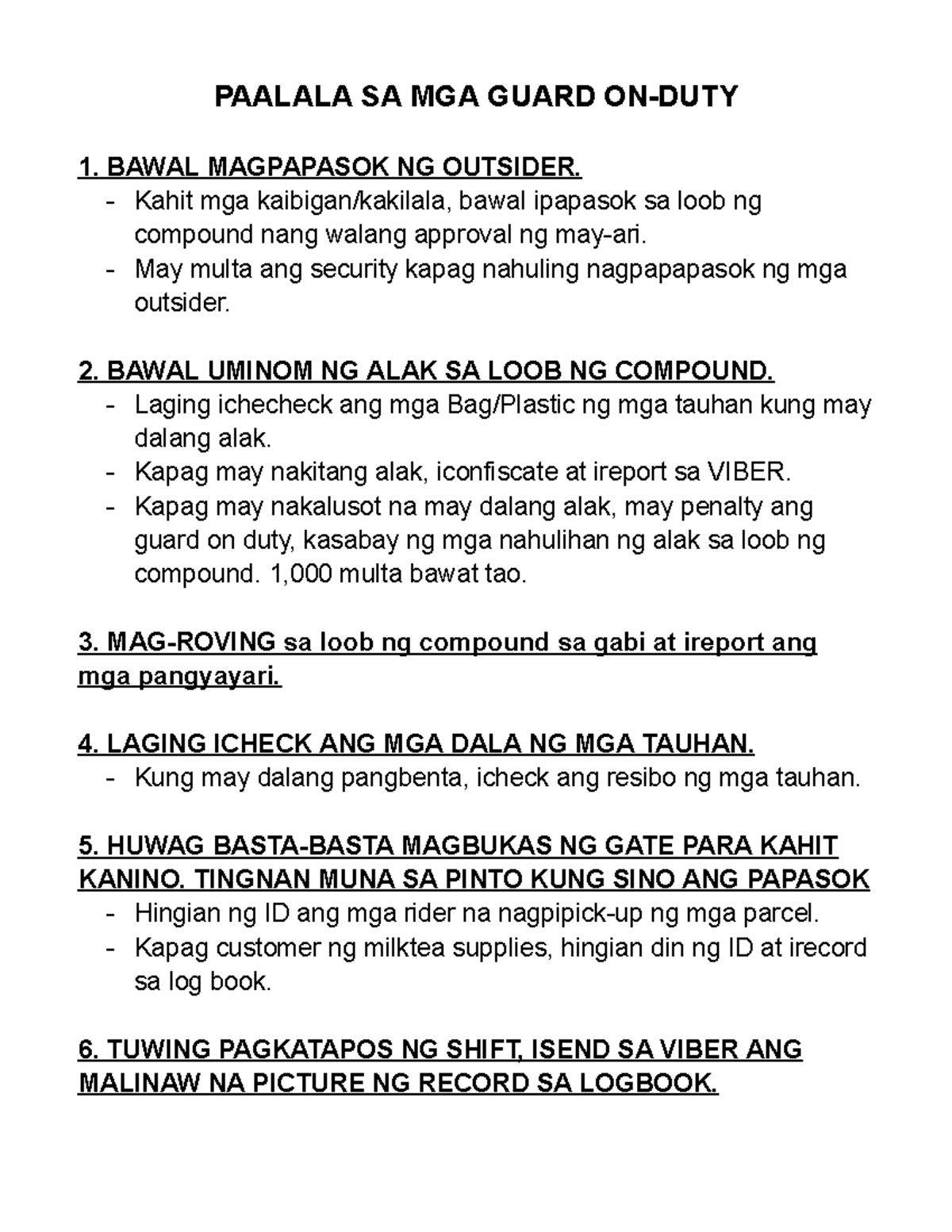 PAALALA SA MGA GUARD ON-DUTY

1. BAWAL MAGPAPASOK NG OUTSIDER.
- Kahit mga kaibigan/kakilala, bawal ipapasok sa loob ng compound nang walang approval ng may-ari.
- May multa ang security kapag nahuling nagpapapasok ng mga outsider.

2. BAWAL UMINOM NG ALAK SA LOOB NG COMPOUND.
- Laging ichecheck ang mga Bag/Plastic ng mga tauhan kung may dalang alak.
- Kapag may nakitang alak, iconfiscate at ireport sa VIBER.
- Kapag may nakalusot na may dalang alak, may penalty ang guard on duty, kasabay ng mga nahulihan ng alak sa loob ng compound. 1,000 multa bawat tao.

3. MAG-ROVING sa loob ng compound sa gabi at ireport ang mga pangyayari.

4. LAGING ICHECK ANG MGA DALA NG MGA TAUHAN.
- Kung may dalang pangbenta, icheck ang resibo ng mga tauhan.

5. HUWAG BASTA-BASTA MAGBUKAS NG GATE PARA KAHIT KANINO. TINGNAN MUNA SA PINTO KUNG SINO ANG PAPASOK
- Hingian ng ID ang mga rider na nagpipick-up ng mga parcel.
- Kapag customer ng milktea supplies, hingian din ng ID at irecord sa log book.

6. TUWING PAGKATAPOS NG SHIFT, ISEND SA VIBER ANG MALINAW NA PICTURE NG RECORD SA LOGBOOK.